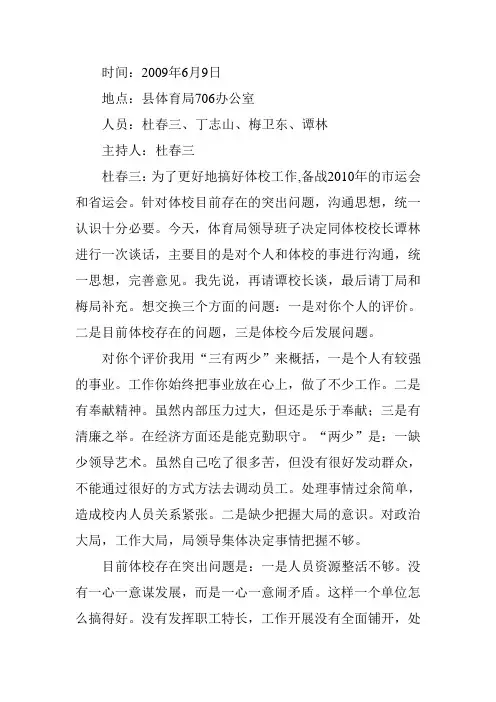 时间：2009年6月9日

地点：县体育局706办公室

人员：杜春三、丁志山、梅卫东、谭林

主持人：杜春三

杜春三：为了更好地搞好体校工作,备战2010年的市运会和省运会。针对体校目前存在的突出问题，沟通思想，统一认识十分必要。今天，体育局领导班子决定同体校校长谭林进行一次谈话，主要目的是对个人和体校的事进行沟通，统一思想，完善意见。我先说，再请谭校长谈，最后请丁局和梅局补充。想交换三个方面的问题：一是对你个人的评价。二是目前体校存在的问题，三是体校今后发展问题。

对你个评价我用“三有两少”来概括，一是个人有较强的事业。工作你始终把事业放在心上，做了不少工作。二是有奉献精神。虽然内部压力过大，但还是乐于奉献；三是有清廉之举。在经济方面还是能克勤职守。“两少”是：一缺少领导艺术。虽然自己吃了很多苦，但没有很好发动群众，不能通过很好的方式方法去调动员工。处理事情过余简单，造成校内人员关系紧张。二是缺少把握大局的意识。对政治大局，工作大局，局领导集体决定事情把握不够。

目前体校存在突出问题是：一是人员资源整活不够。没有一心一意谋发展，而是一心一意闹矛盾。这样一个单位怎么搞得好。没有发挥职工特长，工作开展没有全面铺开，处